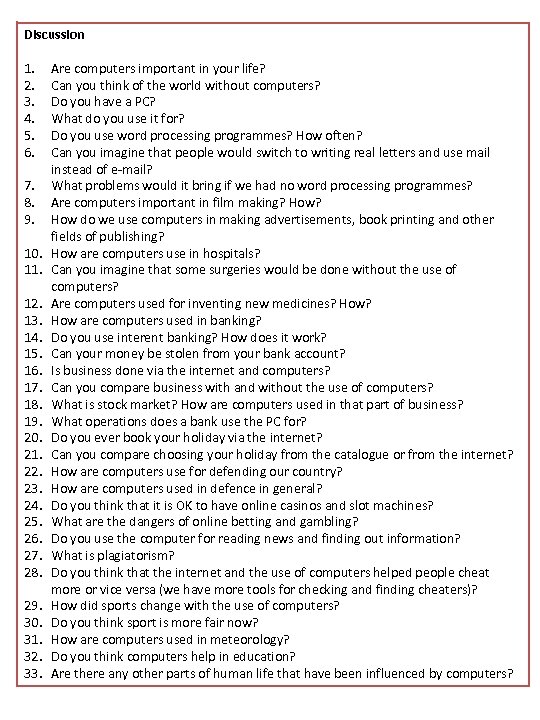 Discussion

1. Are computers important in your life?
2. Can you think of the world without computers?
3. Do you have a PC?
4. What do you use it for?
5. Do you use word processing programmes? How often?
6. Can you imagine that people would switch to writing real letters and use mail instead of e-mail?
7. What problems would it bring if we had no word processing programmes?
8. Are computers important in film making? How?
9. How do we use computers in making advertisements, book printing and other fields of publishing?
10. How are computers use in hospitals?
11. Can you imagine that some surgeries would be done without the use of computers?
12. Are computers used for inventing new medicines? How?
13. How are computers used in banking?
14. Do you use interent banking? How does it work?
15. Can your money be stolen from your bank account?
16. Is business done via the internet and computers?
17. Can you compare business with and without the use of computers?
18. What is stock market? How are computers used in that part of business?
19. What operations does a bank use the PC for?
20. Do you ever book your holiday via the internet?
21. Can you compare choosing your holiday from the catalogue or from the internet?
22. How are computers use for defending our country?
23. How are computers used in defence in general?
24. Do you think that it is OK to have online casinos and slot machines?
25. What are the dangers of online betting and gambling?
26. Do you use the computer for reading news and finding out information?
27. What is plagiatorism?
28. Do you think that the internet and the use of computers helped people cheat more or vice versa (we have more tools for checking and finding cheaters)?
29. How did sports change with the use of computers?
30. Do you think sport is more fair now?
31. How are computers used in meteorology?
32. Do you think computers help in education?
33. Are there any other parts of human life that have been influenced by computers?